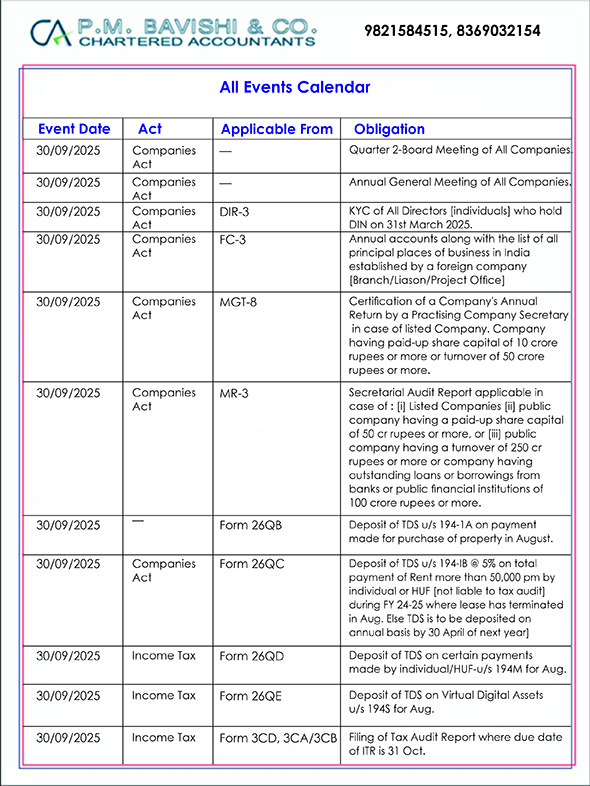 CA P.M. BAVISHI & CO. CHARTERED ACCOUNTANTS

9821584515, 8369032154

All Events Calendar

| Event Date | Act | Applicable From | Obligation |
|---|---|---|---|
| 30/09/2025 | Companies Act | — | Quarter 2-Board Meeting of All Companies. |
| 30/09/2025 | Companies Act | — | Annual General Meeting of All Companies. |
| 30/09/2025 | Companies Act | DIR-3 | KYC of All Directors [individuals] who hold DIN on 31st March 2025. |
| 30/09/2025 | Companies Act | FC-3 | Annual accounts along with the list of all principal places of business in India established by a foreign company [Branch/Liason/Project Office] |
| 30/09/2025 | Companies Act | MGT-8 | Certification of a Company's Annual Return by a Practising Company Secretary in case of listed Company. Company having paid-up share capital of 10 crore rupees or more or turnover of 50 crore rupees or more. |
| 30/09/2025 | Companies Act | MR-3 | Secretarial Audit Report applicable in case of : [i] Listed Companies [ii] public company having a paid-up share capital of 50 cr rupees or more. or [iii] public company having a turnover of 250 cr rupees or more or company having outstanding loans or borrowings from banks or public financial institutions of 100 crore rupees or more. |
| 30/09/2025 | — | Form 26QB | Deposit of TDS u/s 194-1A on payment made for purchase of property in August. |
| 30/09/2025 | Companies Act | Form 26QC | Deposit of TDS u/s 194-IB @ 5% on total payment of Rent more than 50,000 pm by individual or HUF [not liable to tax audit] during FY 24-25 where lease has terminated in Aug. Else TDS is to be deposited on annual basis by 30 April of next year] |
| 30/09/2025 | Income Tax | Form 26QD | Deposit of TDS on certain payments made by individual/HUF-u/s 194M for Aug. |
| 30/09/2025 | Income Tax | Form 26QE | Deposit of TDS on Virtual Digital Assets u/s 194S for Aug. |
| 30/09/2025 | Income Tax | Form 3CD, 3CA/3CB | Filing of Tax Audit Report where due date of ITR is 31 Oct. |